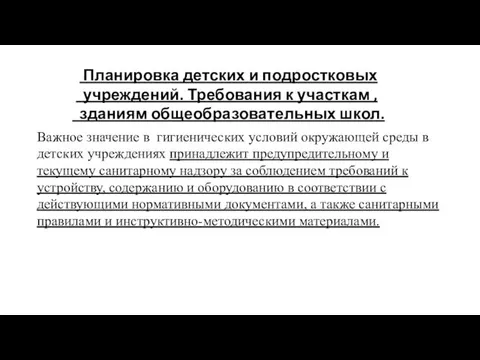 Планировка детских и подростковых учреждений. Требования к участкам , зданиям общеобразовательных школ.

Важное значение в гигиенических условий окружающей среды в детских учреждениях принадлежит предупредительному и текущему санитарному надзору за соблюдением требований к устройству, содержанию и оборудованию в соответствии с действующими нормативными документами, а также санитарными правилами и инструктивно-методическими материалами.